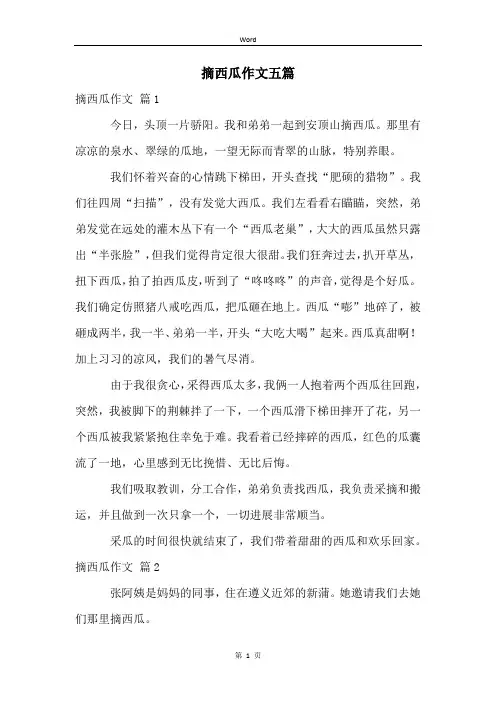 Word

摘西瓜作文五篇

摘西瓜作文 篇1

今日，头顶一片骄阳。我和弟弟一起到安顶山摘西瓜。那里有凉凉的泉水、翠绿的瓜地，一望无际而青翠的山脉，特别养眼。

我们怀着兴奋的心情跳下梯田，开头查找“肥硕的猎物”。我们往四周“扫描”，没有发觉大西瓜。我们左看看右瞄瞄，突然，弟弟发觉在远处的灌木丛下有一个“西瓜老巢”，大大的西瓜虽然只露出“半张脸”，但我们觉得肯定很大很甜。我们狂奔过去，扒开草丛，扭下西瓜，拍了拍西瓜皮，听到了“咚咚咚”的声音，觉得是个好瓜。我们确定仿照猪八戒吃西瓜，把瓜砸在地上。西瓜“嘭”地碎了，被砸成两半，我一半、弟弟一半，开头“大吃大喝”起来。西瓜真甜啊！加上习习的凉风，我们的暑气尽消。

由于我很贪心，采得西瓜太多，我俩一人抱着两个西瓜往回跑，突然，我被脚下的荆棘拌了一下，一个西瓜滑下梯田摔开了花，另一个西瓜被我紧紧抱住幸免于难。我看着已经摔碎的西瓜，红色的瓜囊流了一地，心里感到无比挽惜、无比后悔。

我们吸取教训，分工合作，弟弟负责找西瓜，我负责采摘和搬运，并且做到一次只拿一个，一切进展非常顺当。

采瓜的时间很快就结束了，我们带着甜甜的西瓜和欢乐回家。

摘西瓜作文 篇2

张阿姨是妈妈的同事，住在遵义近郊的新蒲。她邀请我们去她们那里摘西瓜。

第 1 页